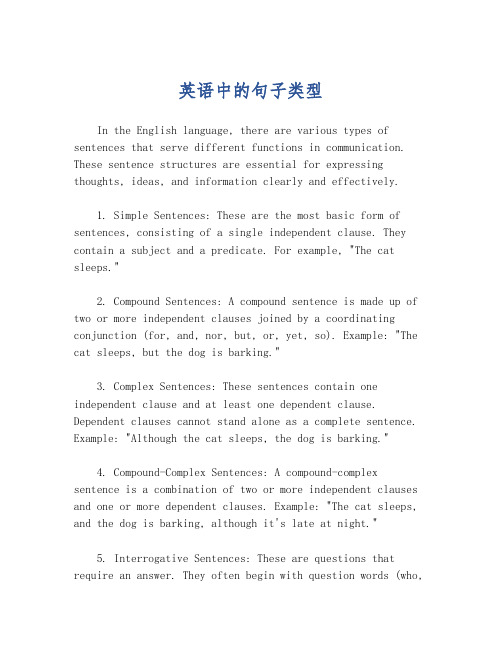 英语中的句子类型

In the English language, there are various types of sentences that serve different functions in communication. These sentence structures are essential for expressing thoughts, ideas, and information clearly and effectively.

1. Simple Sentences: These are the most basic form of sentences, consisting of a single independent clause. They contain a subject and a predicate. For example, "The cat sleeps."

2. Compound Sentences: A compound sentence is made up of two or more independent clauses joined by a coordinating conjunction (for, and, nor, but, or, yet, so). Example: "The cat sleeps, but the dog is barking."

3. Complex Sentences: These sentences contain one independent clause and at least one dependent clause. Dependent clauses cannot stand alone as a complete sentence. Example: "Although the cat sleeps, the dog is barking."

4. Compound-Complex Sentences: A compound-complex sentence is a combination of two or more independent clauses and one or more dependent clauses. Example: "The cat sleeps, and the dog is barking, although it's late at night."

5. Interrogative Sentences: These are questions that require an answer. They often begin with question words (who,